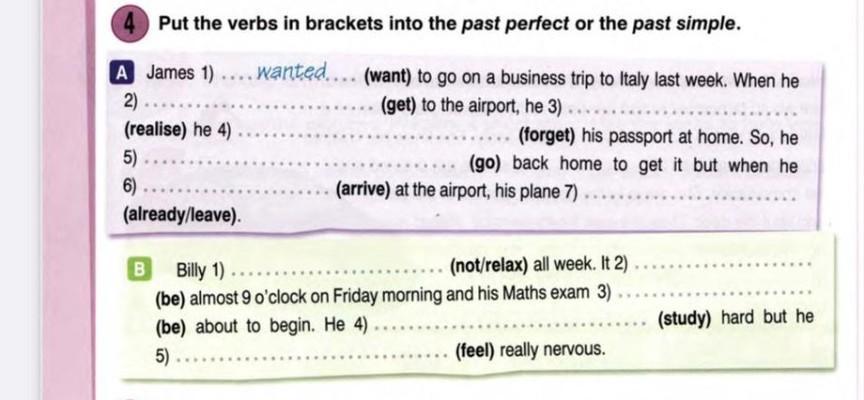 4 Put the verbs in brackets into the past perfect or the past simple.

A James 1) wanted (want) to go on a business trip to Italy last week. When he 2) ____ (get) to the airport, he 3) ____ (realise) he 4) ____ (forget) his passport at home. So, he 5) ____ (go) back home to get it but when he 6) ____ (arrive) at the airport, his plane 7) ____ (already/leave).

B Billy 1) ____ (not/relax) all week. It 2) ____ (be) almost 9 o'clock on Friday morning and his Maths exam 3) ____ (be) about to begin. He 4) ____ (study) hard but he 5) ____ (feel) really nervous.